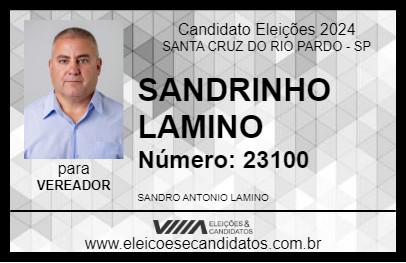 Candidato Eleições 2024
SANTA CRUZ DO RIO PARDO - SP

SANDRINHO LAMINO

Número: 23100

para
VEREADOR

SANDRO ANTONIO LAMINO

VIIIA ELEIÇÕES & CANDIDATOS

www.eleicoesecandidatos.com.br